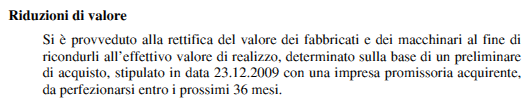 **Riduzioni di valore**

Si è provveduto alla rettifica del valore dei fabbricati e dei macchinari al fine di ricondurli all'effettivo valore di realizzo, determinato sulla base di un preliminare di acquisto, stipulato in data 23.12.2009 con una impresa promissoria acquirente, da perfezionarsi entro i prossimi 36 mesi.